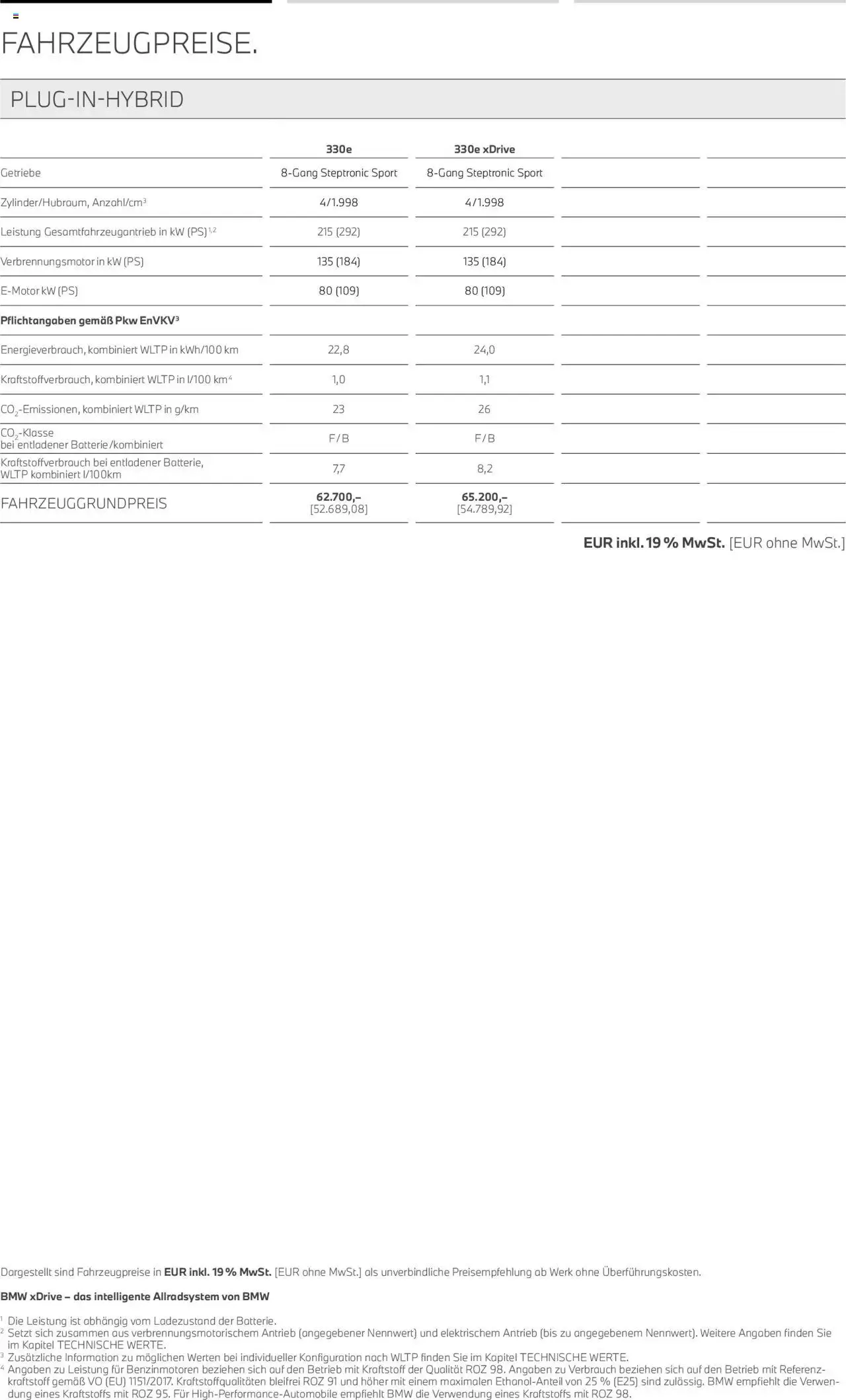 FAHRZEUGPREISE.

PLUG-IN-HYBRID

|  | 330e | 330e xDrive |  |  |
|---|---|---|---|---|
| Getriebe | 8-Gang Steptronic Sport | 8-Gang Steptronic Sport |  |  |
| Zylinder/Hubraum, Anzahl/cm$^{3}$ | 4/1.998 | 4/1.998 |  |  |
| Leistung Gesamtfahrzeugantrieb in kW (PS)$^{1,2}$ | 215 (292) | 215 (292) |  |  |
| Verbrennungsmotor in kW (PS) | 135 (184) | 135 (184) |  |  |
| E-Motor kW (PS) | 80 (109) | 80 (109) |  |  |
| Pflichtangaben gemäß Pkw EnVKV$^{3}$ |  |  |  |  |
| Energieverbrauch, kombiniert WLTP in kWh/100 km | 22,8 | 24,0 |  |  |
| Kraftstoffverbrauch, kombiniert WLTP in l/100 km$^{4}$ | 1,0 | 1,1 |  |  |
| $CO_2$-Emissionen, kombiniert WLTP in g/km | 23 | 26 |  |  |
| $CO_2$-Klasse bei entladener Batterie/kombiniert | F/B | F/B |  |  |
| Kraftstoffverbrauch bei entladener Batterie, WLTP kombiniert l/100km | 7,7 | 8,2 |  |  |
| FAHRZEUGGRUNDPREIS | 62.700,– [52.689,08] | 65.200,– [54.789,92] |  |  |

EUR inkl. 19 % MwSt. [EUR ohne MwSt.]

Dargestellt sind Fahrzeugpreise in EUR inkl. 19 % MwSt. [EUR ohne MwSt.] als unverbindliche Preisempfehlung ab Werk ohne Überführungskosten.

BMW xDrive – das intelligente Allradsystem von BMW

$^{1}$ Die Leistung ist abhängig vom Ladezustand der Batterie.
$^{2}$ Setzt sich zusammen aus verbrennungsmotorischem Antrieb (angegebener Nennwert) und elektrischem Antrieb (bis zu angegebenem Nennwert). Weitere Angaben finden Sie im Kapitel TECHNISCHE WERTE.
$^{3}$ Zusätzliche Information zu möglichen Werten bei individueller Konfiguration nach WLTP finden Sie im Kapitel TECHNISCHE WERTE.
$^{4}$ Angaben zu Leistung für Benzinmotoren beziehen sich auf den Betrieb mit Kraftstoff der Qualität ROZ 98. Angaben zu Verbrauch beziehen sich auf den Betrieb mit Referenzkraftstoff gemäß VO (EU) 1151/2017. Kraftstoffqualitäten bleifrei ROZ 91 und höher mit einem maximalen Ethanol-Anteil von 25 % (E25) sind zulässig. BMW empfiehlt die Verwendung eines Kraftstoffs mit ROZ 95. Für High-Performance-Automobile empfiehlt BMW die Verwendung eines Kraftstoffs mit ROZ 98.